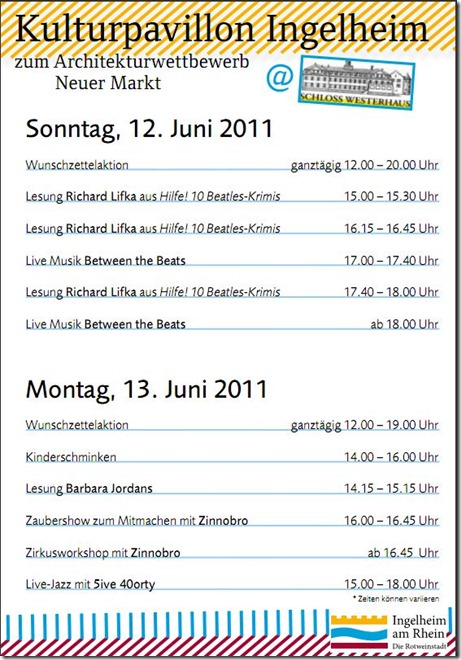 Kulturpavillon Ingelheim
zum Architekturwettbewerb
Neuer Markt
@ SCHLOSS WESTERHAUS

Sonntag, 12. Juni 2011

| | |
|---|---|
| Wunschzettelaktion | ganztägig 12.00 – 20.00 Uhr |
| Lesung Richard Lifka aus Hilfe! 10 Beatles-Krimis | 15.00 – 15.30 Uhr |
| Lesung Richard Lifka aus Hilfe! 10 Beatles-Krimis | 16.15 – 16.45 Uhr |
| Live Musik Between the Beats | 17.00 – 17.40 Uhr |
| Lesung Richard Lifka aus Hilfe! 10 Beatles-Krimis | 17.40 – 18.00 Uhr |
| Live Musik Between the Beats | ab 18.00 Uhr |

Montag, 13. Juni 2011

| | |
|---|---|
| Wunschzettelaktion | ganztägig 12.00 – 19.00 Uhr |
| Kinderschminken | 14.00 – 16.00 Uhr |
| Lesung Barbara Jordans | 14.15 – 15.15 Uhr |
| Zaubershow zum Mitmachen mit Zinnobro | 16.00 – 16.45 Uhr |
| Zirkusworkshop mit Zinnobro | ab 16.45 Uhr |
| Live-Jazz mit 5ive 40orty | 15.00 – 18.00 Uhr |

* Zeiten können variieren

Ingelheim am Rhein
Die Rotweinstadt